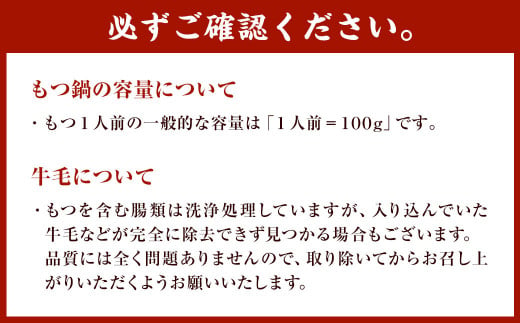 必ずご確認ください。

もつ鍋の容量について

・もつ１人前の一般的な容量は「１人前＝100g」です。

牛毛について

・もつを含む腸類は洗浄処理していますが、入り込んでいた牛毛などが完全に除去できず見つかる場合もございます。品質には全く問題ありませんので、取り除いてからお召し上がりいただくようお願いいたします。